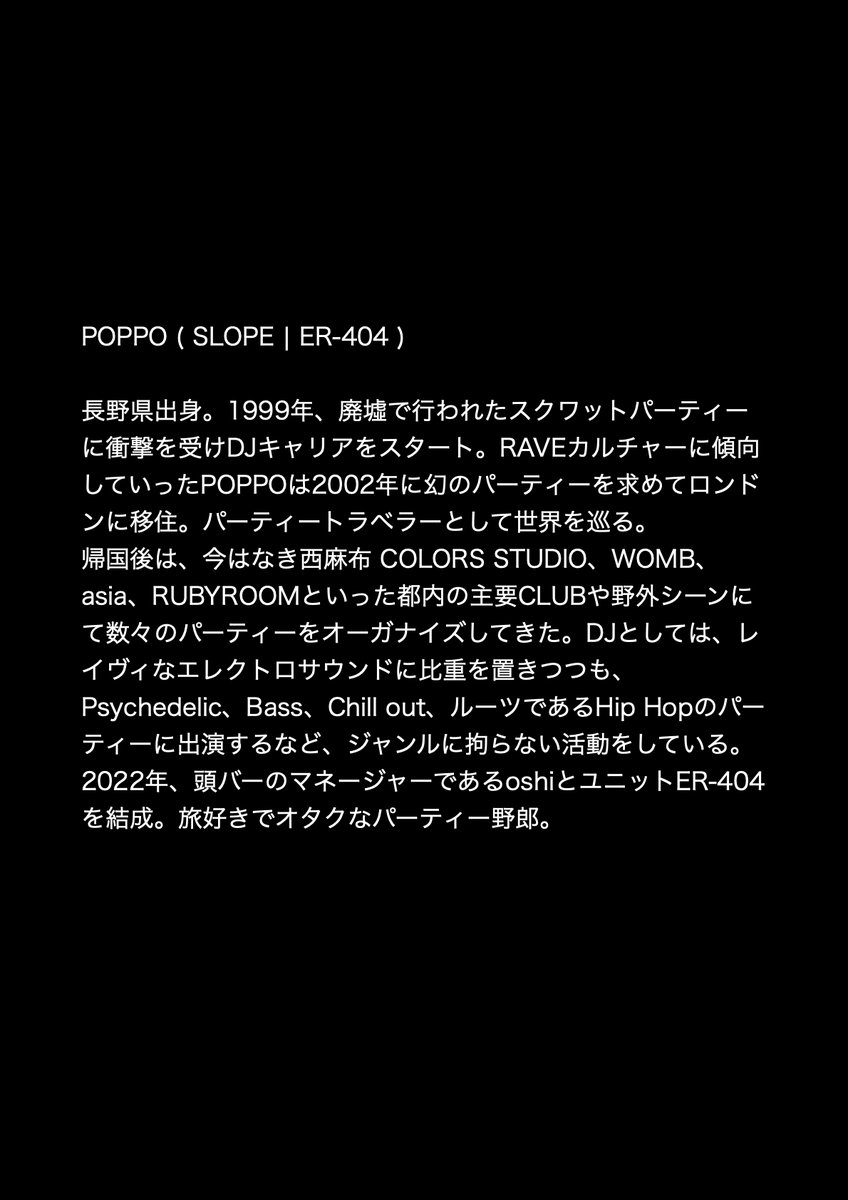 POPPO ( SLOPE | ER-404 )

長野県出身。1999年、廃墟で行われたスクワットパーティーに衝撃を受けDJキャリアをスタート。RAVEカルチャーに傾向していったPOPPOは2002年に幻のパーティーを求めてロンドンに移住。パーティートラベラーとして世界を巡る。
帰国後は、今はなき西麻布 COLORS STUDIO、WOMB、asia、RUBYROOMといった都内の主要CLUBや野外シーンにて数々のパーティーをオーガナイズしてきた。DJとしては、レイヴィなエレクトロサウンドに比重を置きつつも、Psychedelic、Bass、Chill out、ルーツであるHip Hopのパーティーに出演するなど、ジャンルに拘らない活動をしている。
2022年、頭バーのマネージャーであるoshiとユニットER-404を結成。旅好きでオタクなパーティー野郎。